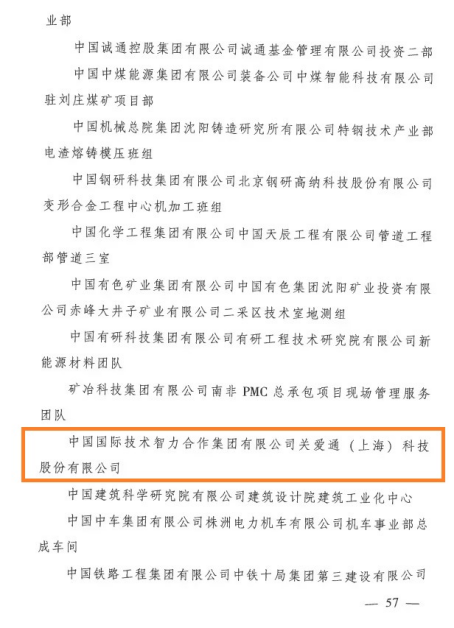 业部

中国诚通控股集团有限公司诚通基金管理有限公司投资二部

中国中煤能源集团有限公司装备公司中煤智能科技有限公司驻刘庄煤矿项目部

中国机械总院集团沈阳铸造研究所有限公司特钢技术产业部电渣熔铸模压班组

中国钢研科技集团有限公司北京钢研高纳科技股份有限公司变形合金工程中心机加工班组

中国化学工程集团有限公司中国天辰工程有限公司管道工程部管道三室

中国有色矿业集团有限公司中国有色集团沈阳矿业投资有限公司赤峰大井子矿业有限公司二采区技术室地测组

中国有研科技集团有限公司有研工程技术研究院有限公司新能源材料团队

矿冶科技集团有限公司南非 PMC 总承包项目现场管理服务团队

中国国际技术智力合作集团有限公司关爱通（上海）科技股份有限公司

中国建筑科学研究院有限公司建筑设计院建筑工业化中心

中国中车集团有限公司株洲电力机车有限公司机车事业部总成车间

中国铁路工程集团有限公司中铁十局集团第三建设有限公司

— 57 —